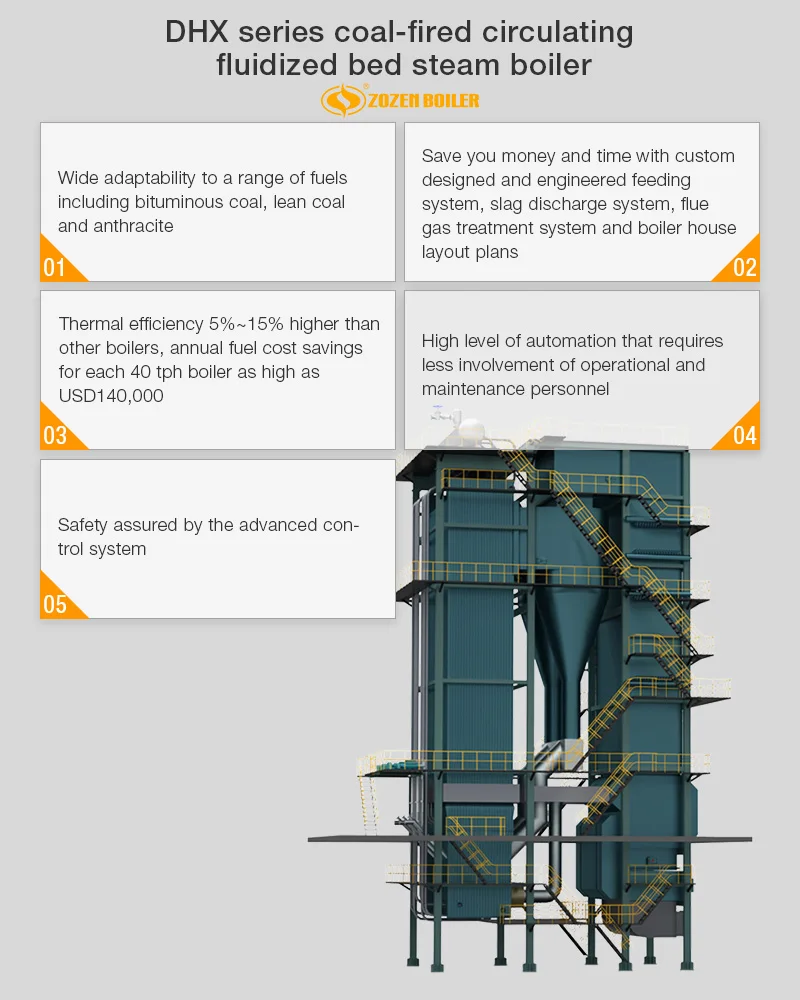 DHX series coal-fired circulating fluidized bed steam boiler

ZOZEN BOILER

Wide adaptability to a range of fuels including bituminous coal, lean coal and anthracite

01

Save you money and time with custom designed and engineered feeding system, slag discharge system, flue gas treatment system and boiler house layout plans

02

Thermal efficiency 5%~15% higher than other boilers, annual fuel cost savings for each 40 tph boiler as high as USD140,000

03

High level of automation that requires less involvement of operational and maintenance personnel

04

Safety assured by the advanced control system

05